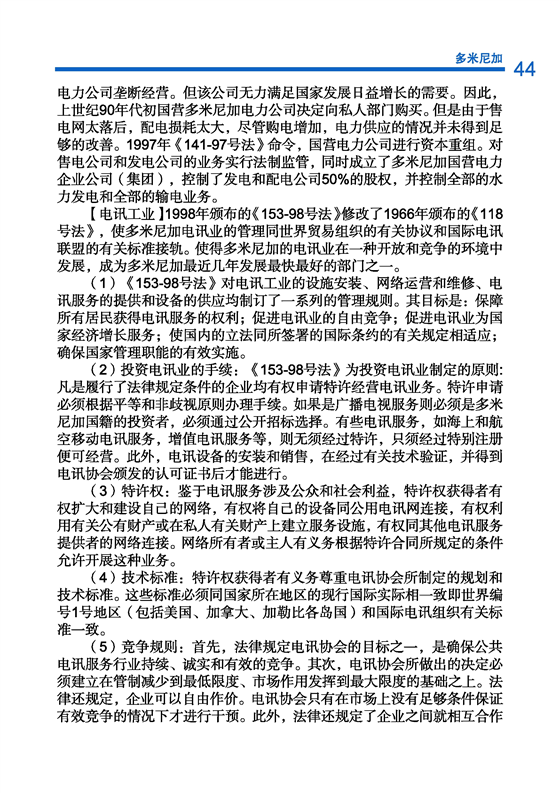 多米尼加 44

电力公司垄断经营。但该公司无力满足国家发展日益增长的需要。因此，上世纪90年代初国营多米尼加电力公司决定向私人部门购买。但是由于售电网太落后，配电损耗太大，尽管购电增加，电力供应的情况并未得到足够的改善。1997年《141-97号法》命令，国营电力公司进行资本重组。对售电公司和发电公司的业务实行法制监管，同时成立了多米尼加国营电力企业公司（集团），控制了发电和配电公司50%的股权，并控制全部的水力发电和全部的输电业务。

【电讯工业】1998年颁布的《153-98号法》修改了1966年颁布的《118号法》，使多米尼加电讯业的管理同世界贸易组织的有关协议和国际电讯联盟的有关标准接轨。使得多米尼加的电讯业在一种开放和竞争的环境中发展，成为多米尼加最近几年发展最快最好的部门之一。

（1）《153-98号法》对电讯工业的设施安装、网络运营和维修、电讯服务的提供和设备的供应均制订了一系列的管理规则。其目标是：保障所有居民获得电讯服务的权利；促进电讯业的自由竞争；促进电讯业为国家经济增长服务；使国内的立法同所签署的国际条约的有关规定相适应；确保国家管理职能的有效实施。

（2）投资电讯业的手续：《153-98号法》为投资电讯业制定的原则：凡是履行了法律规定条件的企业均有权申请特许经营电讯业务。特许申请必须根据平等和非歧视原则办理手续。如果是广播电视服务则必须是多米尼加国籍的投资者，必须通过公开招标选择。有些电讯服务，如海上和航空移动电讯服务，增值电讯服务等，则无须经过特许，只须经过特别注册便可经营。此外，电讯设备的安装和销售，在经过有关技术验证，并得到电讯协会颁发的认可证书后才能进行。

（3）特许权：鉴于电讯服务涉及公众和社会利益，特许权获得者有权扩大和建设自己的网络，有权将自己的设备同公用电讯网连接，有权利用有关公有财产或在私人有关财产上建立服务设施，有权同其他电讯服务提供者的网络连接。网络所有者或主人有义务根据特许合同所规定的条件允许开展这种业务。

（4）技术标准：特许权获得者有义务尊重电讯协会所制定的规划和技术标准。这些标准必须同国家所在地区的现行国际实际相一致即世界编号1号地区（包括美国、加拿大、加勒比各岛国）和国际电讯组织有关标准一致。

（5）竞争规则：首先，法律规定电讯协会的目标之一，是确保公共电讯服务行业持续、诚实和有效的竞争。其次，电讯协会所做出的决定必须建立在管制减少到最低限度、市场作用发挥到最大限度的基础之上。法律还规定，企业可以自由作价。电讯协会只有在市场上没有足够条件保证有效竞争的情况下才进行干预。此外，法律还规定了企业之间就相互合作